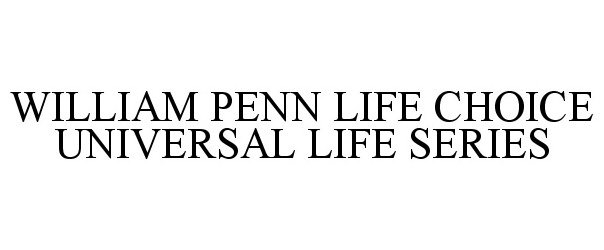 WILLIAM PENN LIFE CHOICE UNIVERSAL LIFE SERIES